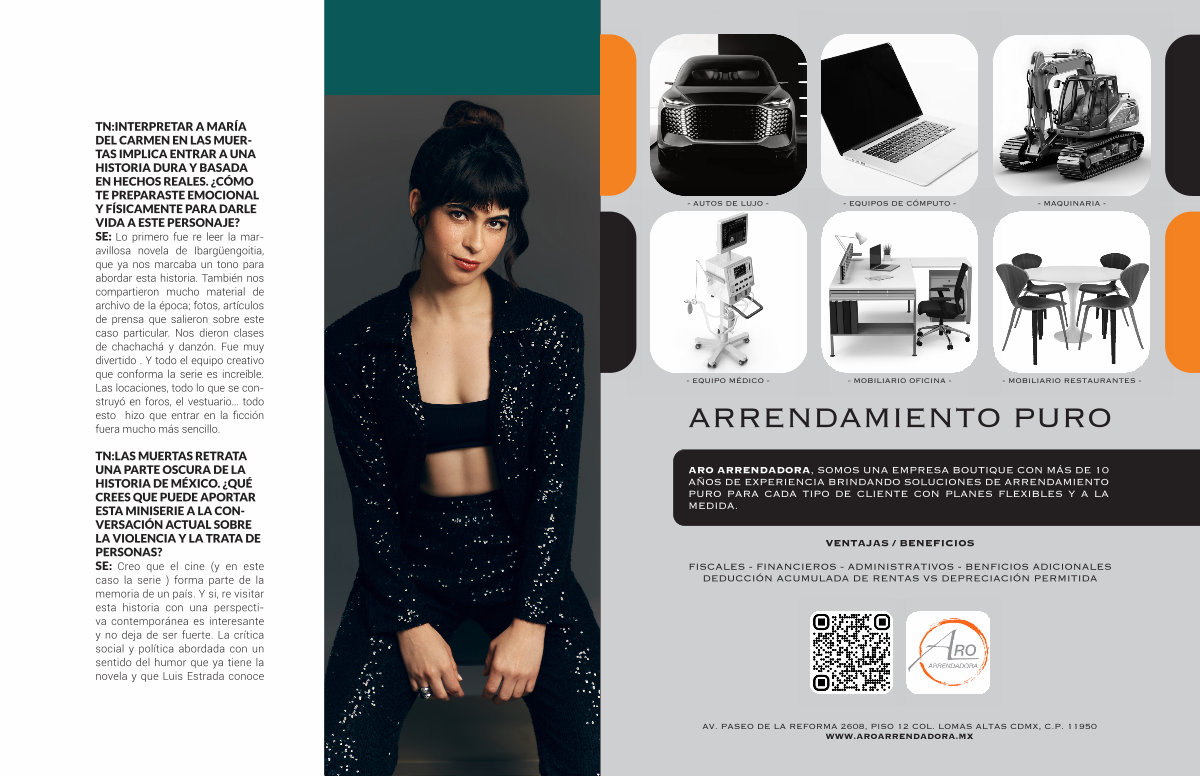 TN:INTERPRETAR A MARÍA DEL CARMEN EN LAS MUERTAS IMPLICA ENTRAR A UNA HISTORIA DURA Y BASADA EN HECHOS REALES. ¿CÓMO TE PREPARASTE EMOCIONAL Y FÍSICAMENTE PARA DARLE VIDA A ESTE PERSONAJE?
SE: Lo primero fue re leer la maravillosa novela de Ibargüengoitia, que ya nos marcaba un tono para abordar esta historia. También nos compartieron mucho material de archivo de la época; fotos, artículos de prensa que salieron sobre este caso particular. Nos dieron clases de chachachá y danzón. Fue muy divertido . Y todo el equipo creativo que conforma la serie es increíble. Las locaciones, todo lo que se construyó en foros, el vestuario... todo esto hizo que entrar en la ficción fuera mucho más sencillo.

TN:LAS MUERTAS RETRATA UNA PARTE OSCURA DE LA HISTORIA DE MÉXICO. ¿QUÉ CREES QUE PUEDE APORTAR ESTA MINISERIE A LA CONVERSACIÓN ACTUAL SOBRE LA VIOLENCIA Y LA TRATA DE PERSONAS?
SE: Creo que el cine (y en este caso la serie ) forma parte de la memoria de un país. Y si, re visitar esta historia con una perspectiva contemporánea es interesante y no deja de ser fuerte. La crítica social y política abordada con un sentido del humor que ya tiene la novela y que Luis Estrada conoce

- AUTOS DE LUJO -
- EQUIPOS DE CÓMPUTO -
- MAQUINARIA -
- EQUIPO MÉDICO -
- MOBILIARIO OFICINA -
- MOBILIARIO RESTAURANTES -

ARRENDAMIENTO PURO

ARO ARRENDADORA, SOMOS UNA EMPRESA BOUTIQUE CON MÁS DE 10 AÑOS DE EXPERIENCIA BRINDANDO SOLUCIONES DE ARRENDAMIENTO PURO PARA CADA TIPO DE CLIENTE CON PLANES FLEXIBLES Y A LA MEDIDA.

VENTAJAS / BENEFICIOS

FISCALES - FINANCIEROS - ADMINISTRATIVOS - BENFICIOS ADICIONALES
DEDUCCIÓN ACUMULADA DE RENTAS VS DEPRECIACIÓN PERMITIDA

ARO
ARRENDADORA

AV. PASEO DE LA REFORMA 2608, PISO 12 COL. LOMAS ALTAS CDMX, C.P. 11950
WWW.AROARRENDADORA.MX